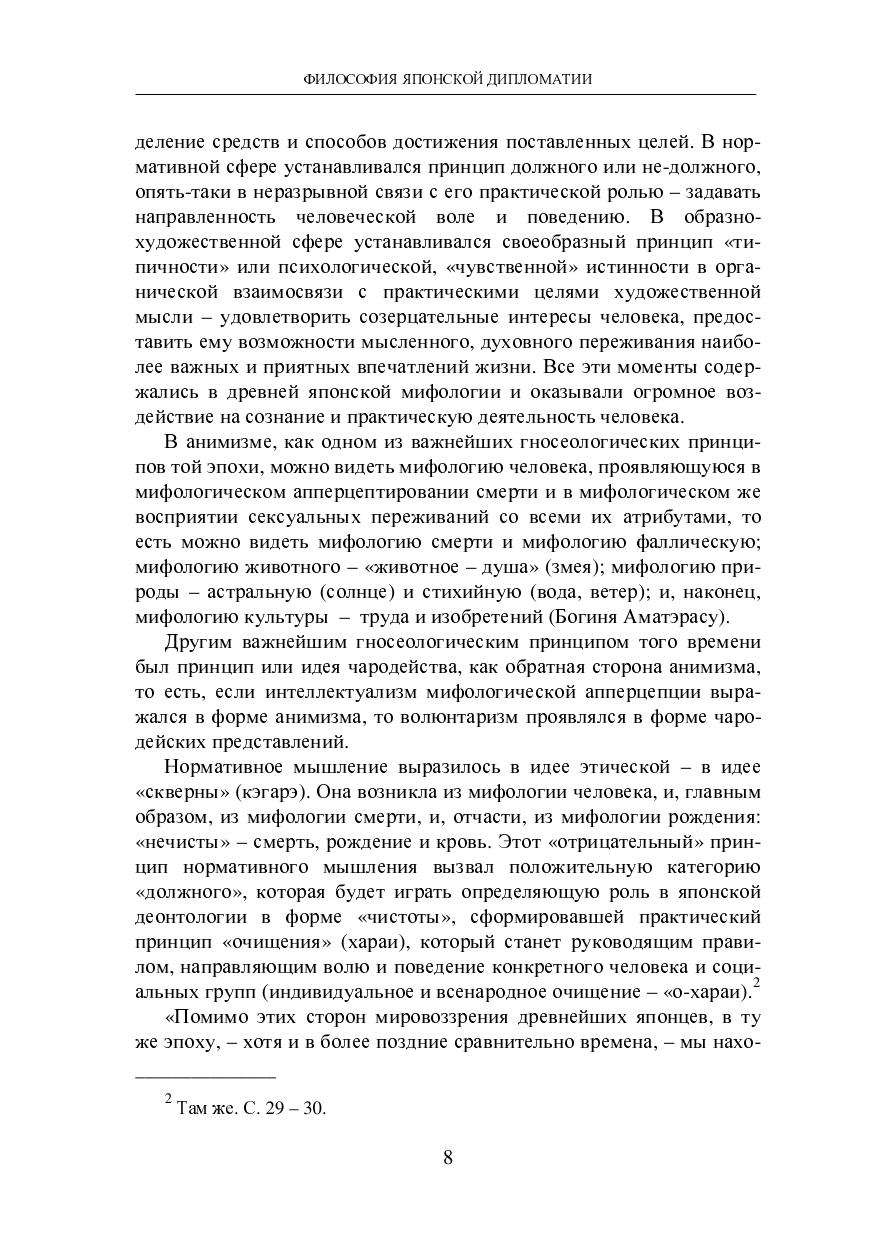 ФИЛОСОФИЯ ЯПОНСКОЙ ДИПЛОМАТИИ

деление средств и способов достижения поставленных целей. В нормативной сфере устанавливался принцип должного или не-должного, опять-таки в неразрывной связи с его практической ролью – задавать направленность человеческой воле и поведению. В образно-художественной сфере устанавливался своеобразный принцип «типичности» или психологической, «чувственной» истинности в органической взаимосвязи с практическими целями художественной мысли – удовлетворить созерцательные интересы человека, предоставить ему возможности мысленного, духовного переживания наиболее важных и приятных впечатлений жизни. Все эти моменты содержались в древней японской мифологии и оказывали огромное воздействие на сознание и практическую деятельность человека.

В анимизме, как одном из важнейших гносеологических принципов той эпохи, можно видеть мифологию человека, проявляющуюся в мифологическом апперцептировании смерти и в мифологическом же восприятии сексуальных переживаний со всеми их атрибутами, то есть можно видеть мифологию смерти и мифологию фаллическую; мифологию животного – «животное – душа» (змея); мифологию природы – астральную (солнце) и стихийную (вода, ветер); и, наконец, мифологию культуры – труда и изобретений (Богиня Аматэрасу).

Другим важнейшим гносеологическим принципом того времени был принцип или идея чародейства, как обратная сторона анимизма, то есть, если интеллектуализм мифологической апперцепции выражался в форме анимизма, то волюнтаризм проявлялся в форме чародейских представлений.

Нормативное мышление выразилось в идее этической – в идее «скверны» (кэгарэ). Она возникла из мифологии человека, и, главным образом, из мифологии смерти, и, отчасти, из мифологии рождения: «нечисты» – смерть, рождение и кровь. Этот «отрицательный» принцип нормативного мышления вызвал положительную категорию «должного», которая будет играть определяющую роль в японской деонтологии в форме «чистоты», сформировавшей практический принцип «очищения» (хараи), который станет руководящим правилом, направляющим волю и поведение конкретного человека и социальных групп (индивидуальное и всенародное очищение – «о-хараи).$^2$

«Помимо этих сторон мировоззрения древнейших японцев, в ту же эпоху, – хотя и в более поздние сравнительно времена, – мы нахо-

$^2$ Там же. С. 29 – 30.

8